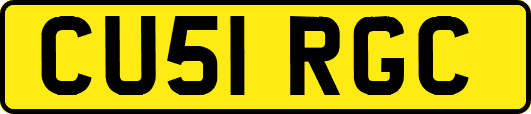 CU51 RGC